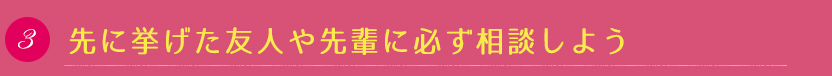 3 先に挙げた友人や先輩に必ず相談しよう